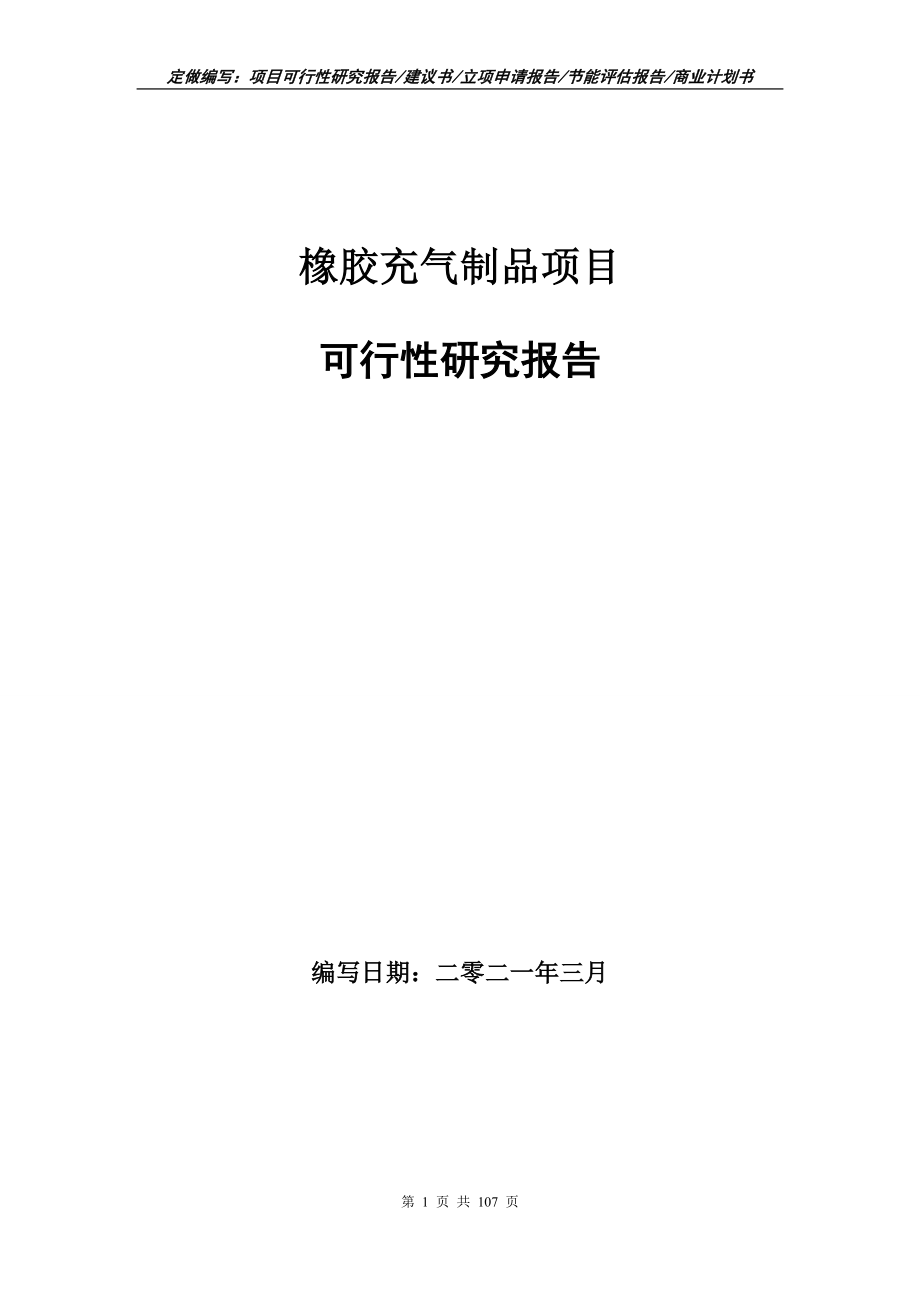 定做编写：项目可行性研究报告/建议书/立项申请报告/节能评估报告/商业计划书

橡胶充气制品项目

可行性研究报告

编写日期：二零二一年三月

第 1 页 共 107 页